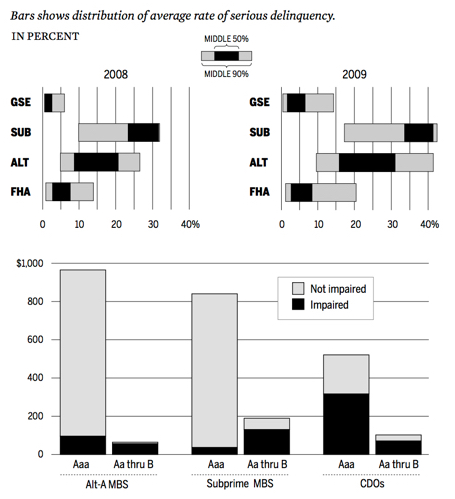 Bars shows distribution of average rate of serious delinquency.

IN PERCENT

MIDDLE 50%

MIDDLE 90%

2008

GSE
SUB
ALT
FHA

0 10 20 30 40%

2009

GSE
SUB
ALT
FHA

0 10 20 30 40%

$1,000
800
600
400
200
0

Not impaired
Impaired

Aaa
Aa thru B
Alt-A MBS

Aaa
Aa thru B
Subprime MBS

Aaa
Aa thru B
CDOs